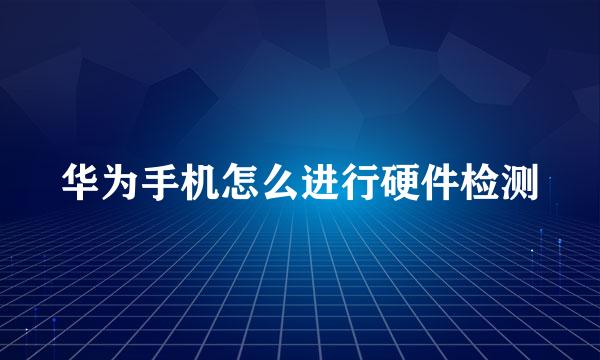 华为手机怎么进行硬件检测